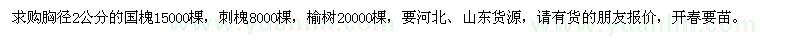 求购胸径2公分的国槐15000棵，刺槐8000棵，榆树20000棵，要河北、山东货源，请有货的朋友报价，开春要苗。